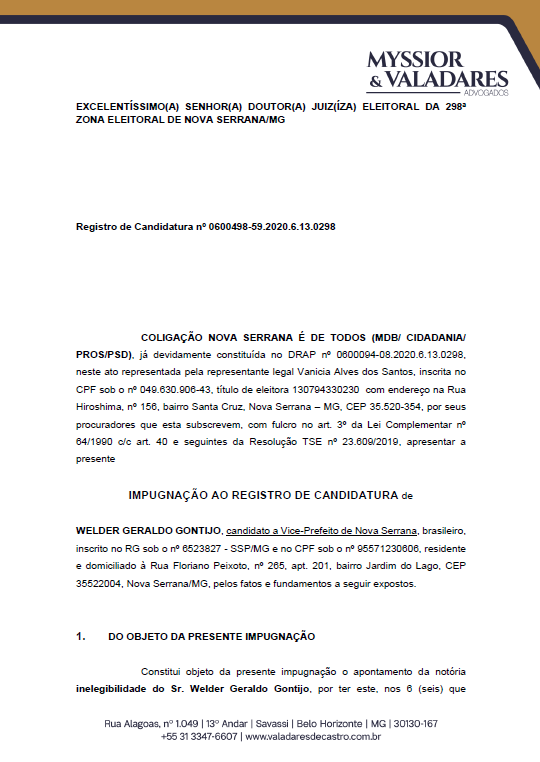 MYSSIOR
& VALADARES
ADVOGADOS

EXCELENTÍSSIMO(A) SENHOR(A) DOUTOR(A) JUIZ(ÍZA) ELEITORAL DA 298ª ZONA ELEITORAL DE NOVA SERRANA/MG

Registro de Candidatura nº 0600498-59.2020.6.13.0298

COLIGAÇÃO NOVA SERRANA É DE TODOS (MDB/ CIDADANIA/ PROS/PSD), já devidamente constituída no DRAP nº 0600094-08.2020.6.13.0298, neste ato representada pela representante legal Vanicia Alves dos Santos, inscrita no CPF sob o nº 049.630.906-43, título de eleitora 130794330230 com endereço na Rua Hiroshima, nº 156, bairro Santa Cruz, Nova Serrana – MG, CEP 35.520-354, por seus procuradores que esta subscrevem, com fulcro no art. 3º da Lei Complementar nº 64/1990 c/c art. 40 e seguintes da Resolução TSE nº 23.609/2019, apresentar a presente

IMPUGNAÇÃO AO REGISTRO DE CANDIDATURA de

WELDER GERALDO GONTIJO, candidato a Vice-Prefeito de Nova Serrana, brasileiro, inscrito no RG sob o nº 6523827 - SSP/MG e no CPF sob o nº 95571230606, residente e domiciliado à Rua Floriano Peixoto, nº 265, apt. 201, bairro Jardim do Lago, CEP 35522004, Nova Serrana/MG, pelos fatos e fundamentos a seguir expostos.

1. DO OBJETO DA PRESENTE IMPUGNAÇÃO

Constitui objeto da presente impugnação o apontamento da notória inelegibilidade do Sr. Welder Geraldo Gontijo, por ter este, nos 6 (seis) que

Rua Alagoas, nº 1.049 | 13º Andar | Savassi | Belo Horizonte | MG | 30130-167
+55 31 3347-6607 | www.valadaresdecastro.com.br